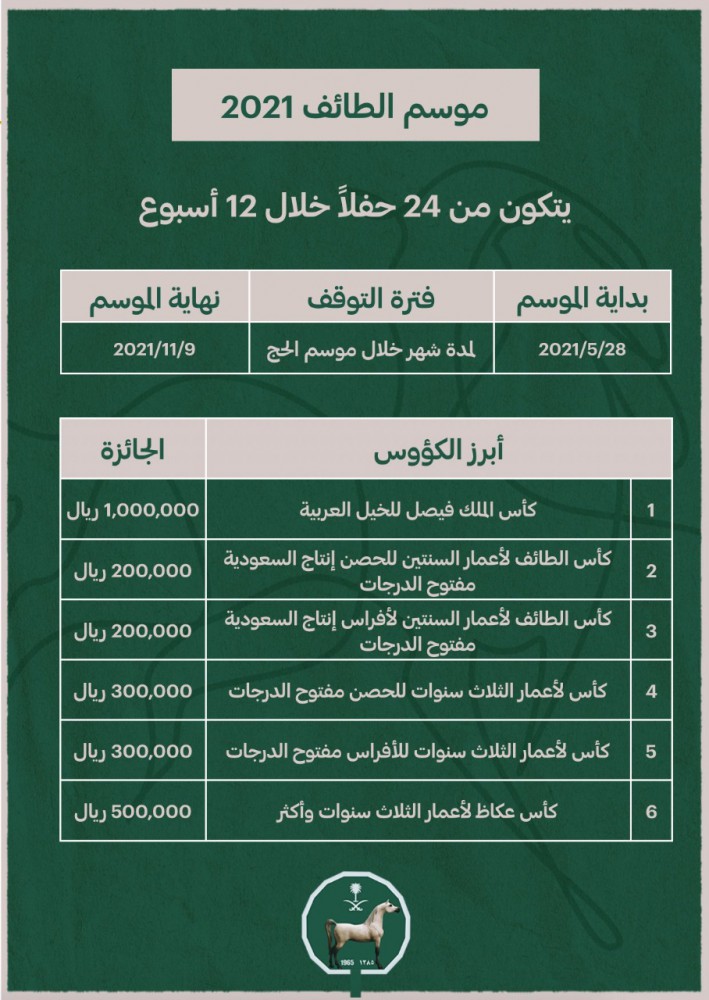 موسم الطائف 2021

يتكون من 24 حفلاً خلال 12 أسبوع

| بداية الموسم | فترة التوقف | نهاية الموسم |
|---|---|---|
| 2021/5/28 | لمدة شهر خلال موسم الحج | 2021/11/9 |

| | أبرز الكؤوس | الجائزة |
|---|---|---|
| 1 | كأس الملك فيصل للخيل العربية | 1,000,000 ريال |
| 2 | كأس الطائف لأعمار السنتين للحصن إنتاج السعودية مفتوح الدرجات | 200,000 ريال |
| 3 | كأس الطائف لأعمار السنتين لأفراس إنتاج السعودية مفتوح الدرجات | 200,000 ريال |
| 4 | كأس لأعمار الثلاث سنوات للحصن مفتوح الدرجات | 300,000 ريال |
| 5 | كأس لأعمار الثلاث سنوات للأفراس مفتوح الدرجات | 300,000 ريال |
| 6 | كأس عكاظ لأعمار الثلاث سنوات وأكثر | 500,000 ريال |

1965 ١٣٨٥